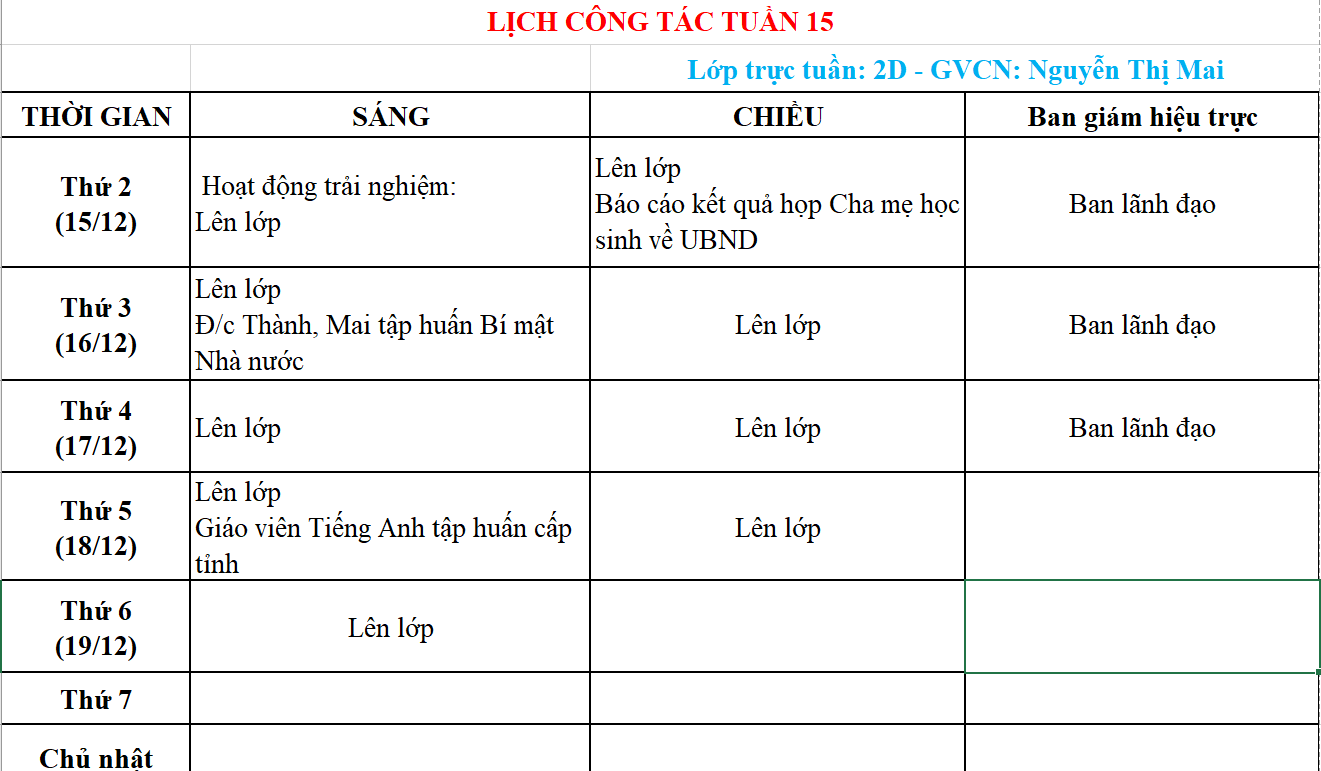 LỊCH CÔNG TÁC TUẦN 15

Lớp trực tuần: 2D - GVCN: Nguyễn Thị Mai

| THỜI GIAN | SÁNG | CHIỀU | Ban giám hiệu trực |
|---|---|---|---|
| Thứ 2 (15/12) | Hoạt động trải nghiệm: Lên lớp | Lên lớp Báo cáo kết quả họp Cha mẹ học sinh về UBND | Ban lãnh đạo |
| Thứ 3 (16/12) | Lên lớp Đ/c Thành, Mai tập huấn Bí mật Nhà nước | Lên lớp | Ban lãnh đạo |
| Thứ 4 (17/12) | Lên lớp | Lên lớp | Ban lãnh đạo |
| Thứ 5 (18/12) | Lên lớp Giáo viên Tiếng Anh tập huấn cấp tỉnh | Lên lớp | |
| Thứ 6 (19/12) | Lên lớp | | |
| Thứ 7 | | | |
| Chủ nhật | | | |